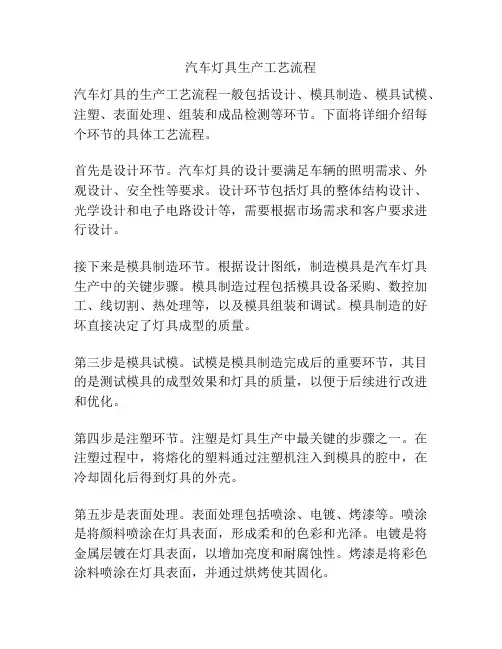 汽车灯具生产工艺流程

汽车灯具的生产工艺流程一般包括设计、模具制造、模具试模、注塑、表面处理、组装和成品检测等环节。下面将详细介绍每个环节的具体工艺流程。

首先是设计环节。汽车灯具的设计要满足车辆的照明需求、外观设计、安全性等要求。设计环节包括灯具的整体结构设计、光学设计和电子电路设计等，需要根据市场需求和客户要求进行设计。

接下来是模具制造环节。根据设计图纸，制造模具是汽车灯具生产中的关键步骤。模具制造过程包括模具设备采购、数控加工、线切割、热处理等，以及模具组装和调试。模具制造的好坏直接决定了灯具成型的质量。

第三步是模具试模。试模是模具制造完成后的重要环节，其目的是测试模具的成型效果和灯具的质量，以便于后续进行改进和优化。

第四步是注塑环节。注塑是灯具生产中最关键的步骤之一。在注塑过程中，将熔化的塑料通过注塑机注入到模具的腔中，在冷却固化后得到灯具的外壳。

第五步是表面处理。表面处理包括喷涂、电镀、烤漆等。喷涂是将颜料喷涂在灯具表面，形成柔和的色彩和光泽。电镀是将金属层镀在灯具表面，以增加亮度和耐腐蚀性。烤漆是将彩色涂料喷涂在灯具表面，并通过烘烤使其固化。